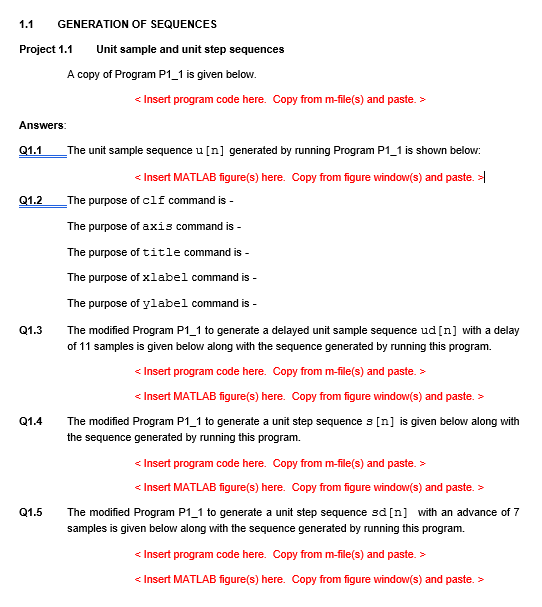 1.1 GENERATION OF SEQUENCES

Project 1.1 Unit sample and unit step sequences

A copy of Program P1_1 is given below.

< Insert program code here. Copy from m-file(s) and paste. >

Answers:

Q1.1 The unit sample sequence u[n] generated by running Program P1_1 is shown below:

< Insert MATLAB figure(s) here. Copy from figure window(s) and paste. >

Q1.2 The purpose of clf command is -

The purpose of axis command is -

The purpose of title command is -

The purpose of xlabel command is -

The purpose of ylabel command is -

Q1.3 The modified Program P1_1 to generate a delayed unit sample sequence ud[n] with a delay of 11 samples is given below along with the sequence generated by running this program.

< Insert program code here. Copy from m-file(s) and paste. >

< Insert MATLAB figure(s) here. Copy from figure window(s) and paste. >

Q1.4 The modified Program P1_1 to generate a unit step sequence s[n] is given below along with the sequence generated by running this program.

< Insert program code here. Copy from m-file(s) and paste. >

< Insert MATLAB figure(s) here. Copy from figure window(s) and paste. >

Q1.5 The modified Program P1_1 to generate a unit step sequence sd[n] with an advance of 7 samples is given below along with the sequence generated by running this program.

< Insert program code here. Copy from m-file(s) and paste. >

< Insert MATLAB figure(s) here. Copy from figure window(s) and paste. >